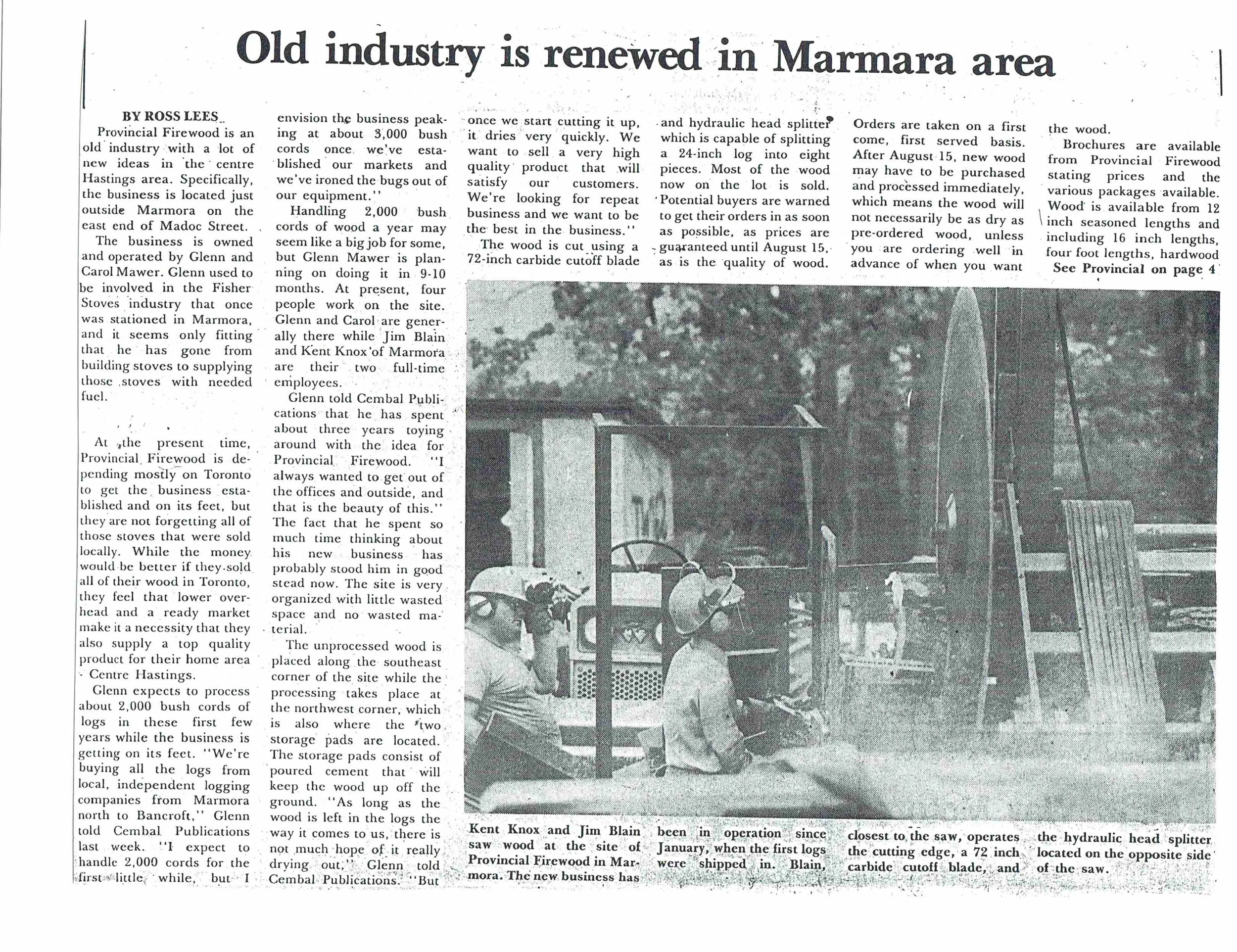 Old industry is renewed in Marmara area

BY ROSS LEES

Provincial Firewood is an old industry with a lot of new ideas in the centre Hastings area. Specifically, the business is located just outside Marmora on the east end of Madoc Street.

The business is owned and operated by Glenn and Carol Mawer. Glenn used to be involved in the Fisher Stoves industry that once was stationed in Marmora, and it seems only fitting that he has gone from building stoves to supplying those stoves with needed fuel.

At the present time, Provincial Firewood is depending mostly on Toronto to get the business established and on its feet, but they are not forgetting all of those stoves that were sold locally. While the money would be better if they sold all of their wood in Toronto, they feel that lower overhead and a ready market make it a necessity that they also supply a top quality product for their home area - Centre Hastings.

Glenn expects to process about 2,000 bush cords of logs in these first few years while the business is getting on its feet. "We're buying all the logs from local, independent logging companies from Marmora north to Bancroft," Glenn told Cembal Publications last week. "I expect to handle 2,000 cords for the first little while, but I envision the business peaking at about 3,000 bush cords once we've established our markets and we've ironed the bugs out of our equipment."

Handling 2,000 bush cords of wood a year may seem like a big job for some, but Glenn Mawer is planning on doing it in 9-10 months. At present, four people work on the site. Glenn and Carol are generally there while Jim Blain and Kent Knox of Marmora are their two full-time employees.

Glenn told Cembal Publications that he has spent about three years toying around with the idea for Provincial Firewood. "I always wanted to get out of the offices and outside, and that is the beauty of this." The fact that he spent so much time thinking about his new business has probably stood him in good stead now. The site is very organized with little wasted space and no wasted material.

The unprocessed wood is placed along the southeast corner of the site while the processing takes place at the northwest corner, which is also where the two storage pads are located. The storage pads consist of poured cement that will keep the wood up off the ground. "As long as the wood is left in the logs the way it comes to us, there is not much hope of it really drying out," Glenn told Cembal Publications. "But once we start cutting it up, it dries very quickly. We want to sell a very high quality product that will satisfy our customers. We're looking for repeat business and we want to be the best in the business."

The wood is cut using a 72-inch carbide cutoff blade and hydraulic head splitter which is capable of splitting a 24-inch log into eight pieces. Most of the wood now on the lot is sold. Potential buyers are warned to get their orders in as soon as possible, as prices are guaranteed until August 15, as is the quality of wood.

Orders are taken on a first come, first served basis. After August 15, new wood may have to be purchased and processed immediately, which means the wood will not necessarily be as dry as pre-ordered wood, unless you are ordering well in advance of when you want the wood.

Brochures are available from Provincial Firewood stating prices and the various packages available. Wood is available from 12 inch seasoned lengths and including 16 inch lengths, four foot lengths, hardwood

See Provincial on page 4

Kent Knox and Jim Blain saw wood at the site of Provincial Firewood in Marmora. The new business has been in operation since January, when the first logs were shipped in. Blain, closest to the saw, operates the cutting edge, a 72 inch carbide cutoff blade, and the hydraulic head splitter located on the opposite side of the saw.